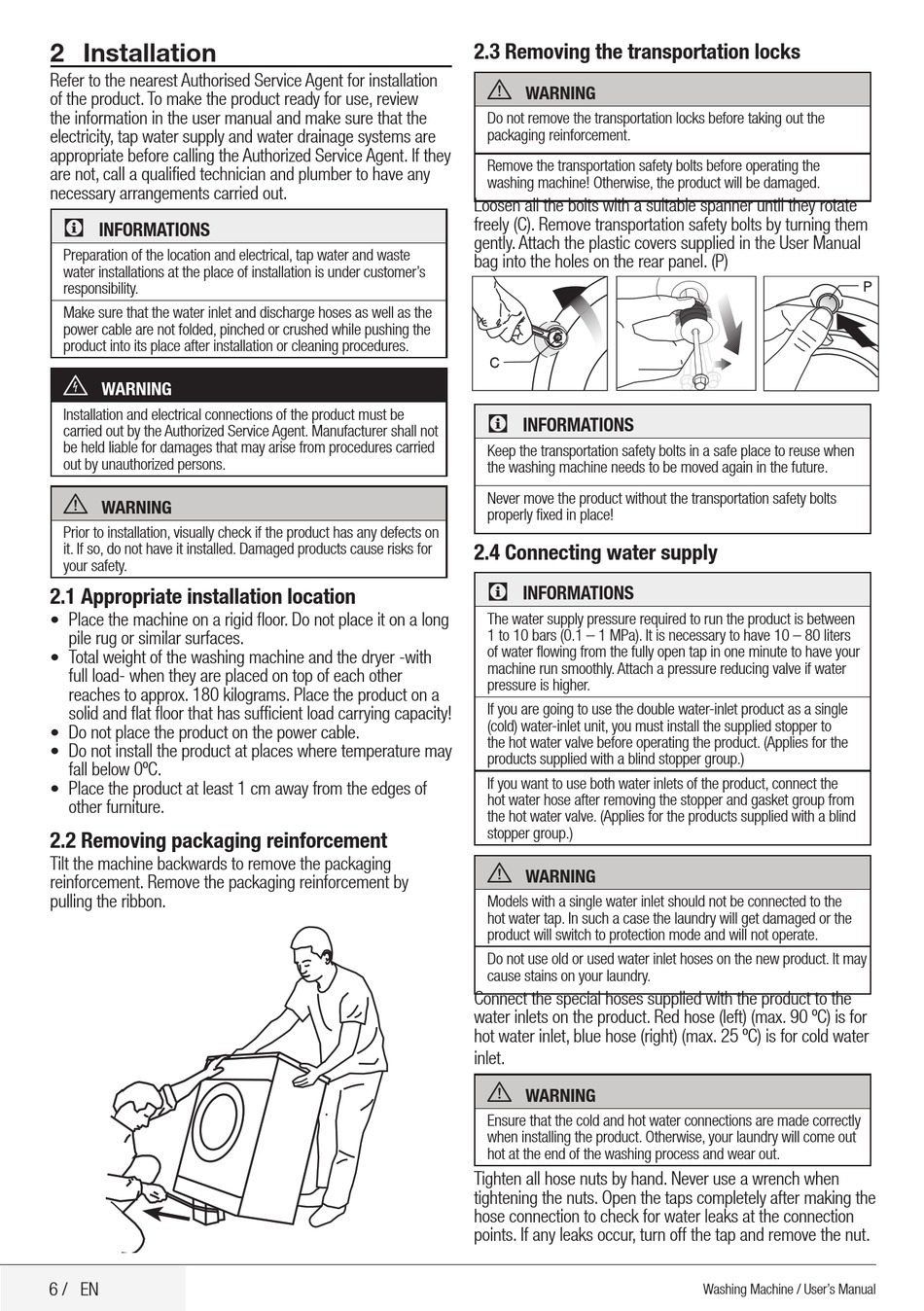 2 Installation

Refer to the nearest Authorised Service Agent for installation of the product. To make the product ready for use, review the information in the user manual and make sure that the electricity, tap water supply and water drainage systems are appropriate before calling the Authorized Service Agent. If they are not, call a qualified technician and plumber to have any necessary arrangements carried out.

INFORMATIONS

Preparation of the location and electrical, tap water and waste water installations at the place of installation is under customer's responsibility.

Make sure that the water inlet and discharge hoses as well as the power cable are not folded, pinched or crushed while pushing the product into its place after installation or cleaning procedures.

WARNING

Installation and electrical connections of the product must be carried out by the Authorized Service Agent. Manufacturer shall not be held liable for damages that may arise from procedures carried out by unauthorized persons.

WARNING

Prior to installation, visually check if the product has any defects on it. If so, do not have it installed. Damaged products cause risks for your safety.

2.1 Appropriate installation location

• Place the machine on a rigid floor. Do not place it on a long pile rug or similar surfaces.
• Total weight of the washing machine and the dryer -with full load- when they are placed on top of each other reaches to approx. 180 kilograms. Place the product on a solid and flat floor that has sufficient load carrying capacity!
• Do not place the product on the power cable.
• Do not install the product at places where temperature may fall below 0ºC.
• Place the product at least 1 cm away from the edges of other furniture.

2.2 Removing packaging reinforcement

Tilt the machine backwards to remove the packaging reinforcement. Remove the packaging reinforcement by pulling the ribbon.

2.3 Removing the transportation locks

WARNING

Do not remove the transportation locks before taking out the packaging reinforcement.

Remove the transportation safety bolts before operating the washing machine! Otherwise, the product will be damaged.

Loosen all the bolts with a suitable spanner until they rotate freely (C). Remove transportation safety bolts by turning them gently. Attach the plastic covers supplied in the User Manual bag into the holes on the rear panel. (P)

C

P

INFORMATIONS

Keep the transportation safety bolts in a safe place to reuse when the washing machine needs to be moved again in the future.

Never move the product without the transportation safety bolts properly fixed in place!

2.4 Connecting water supply

INFORMATIONS

The water supply pressure required to run the product is between 1 to 10 bars (0.1 – 1 MPa). It is necessary to have 10 – 80 liters of water flowing from the fully open tap in one minute to have your machine run smoothly. Attach a pressure reducing valve if water pressure is higher.

If you are going to use the double water-inlet product as a single (cold) water-inlet unit, you must install the supplied stopper to the hot water valve before operating the product. (Applies for the products supplied with a blind stopper group.)

If you want to use both water inlets of the product, connect the hot water hose after removing the stopper and gasket group from the hot water valve. (Applies for the products supplied with a blind stopper group.)

WARNING

Models with a single water inlet should not be connected to the hot water tap. In such a case the laundry will get damaged or the product will switch to protection mode and will not operate.

Do not use old or used water inlet hoses on the new product. It may cause stains on your laundry.

Connect the special hoses supplied with the product to the water inlets on the product. Red hose (left) (max. 90 ºC) is for hot water inlet, blue hose (right) (max. 25 ºC) is for cold water inlet.

WARNING

Ensure that the cold and hot water connections are made correctly when installing the product. Otherwise, your laundry will come out hot at the end of the washing process and wear out.

Tighten all hose nuts by hand. Never use a wrench when tightening the nuts. Open the taps completely after making the hose connection to check for water leaks at the connection points. If any leaks occur, turn off the tap and remove the nut.

6 / EN

Washing Machine / User's Manual